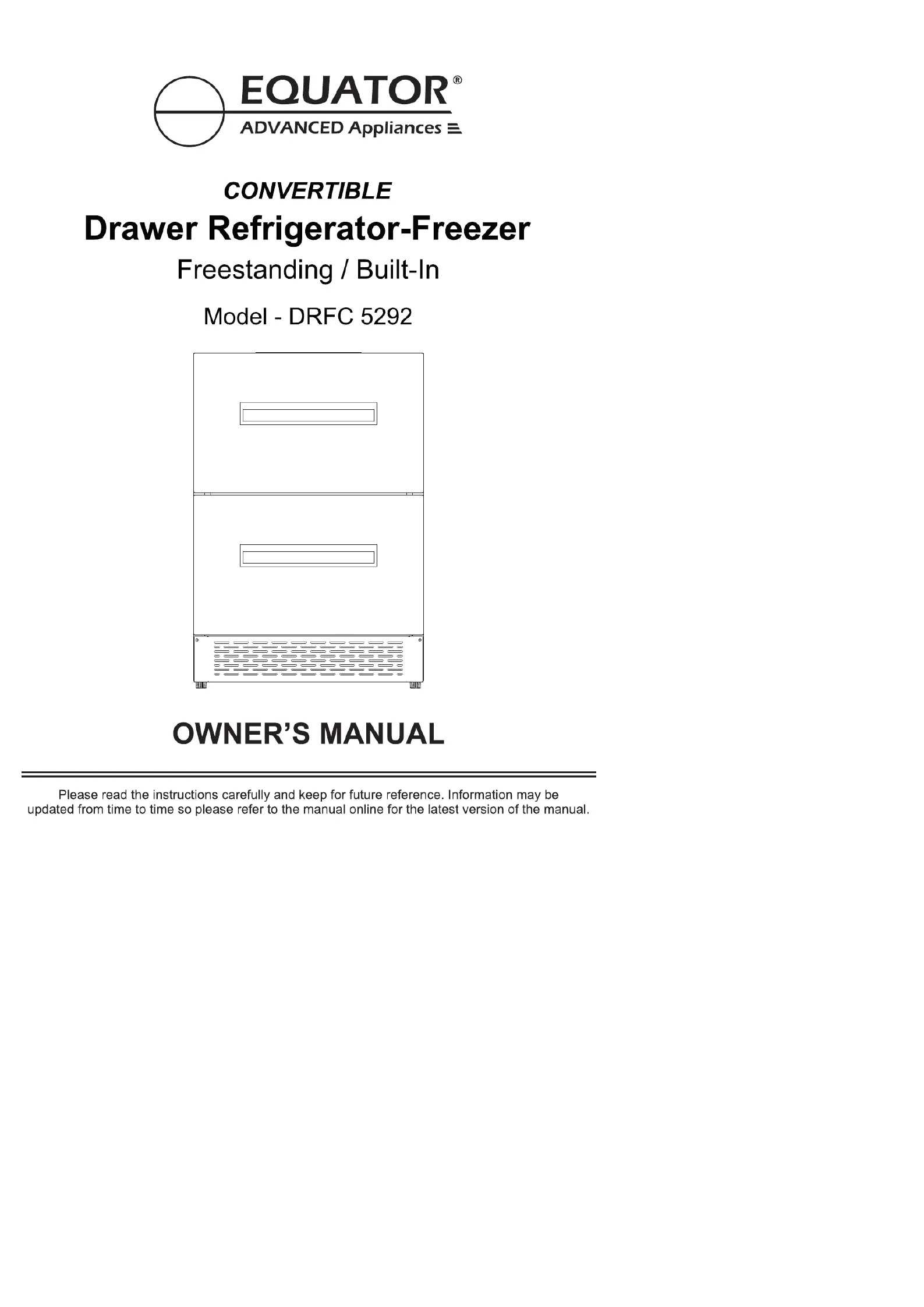 EQUATOR®
ADVANCED Appliances

CONVERTIBLE
Drawer Refrigerator-Freezer
Freestanding / Built-In
Model - DRFC 5292

OWNER'S MANUAL

Please read the instructions carefully and keep for future reference. Information may be updated from time to time so please refer to the manual online for the latest version of the manual.